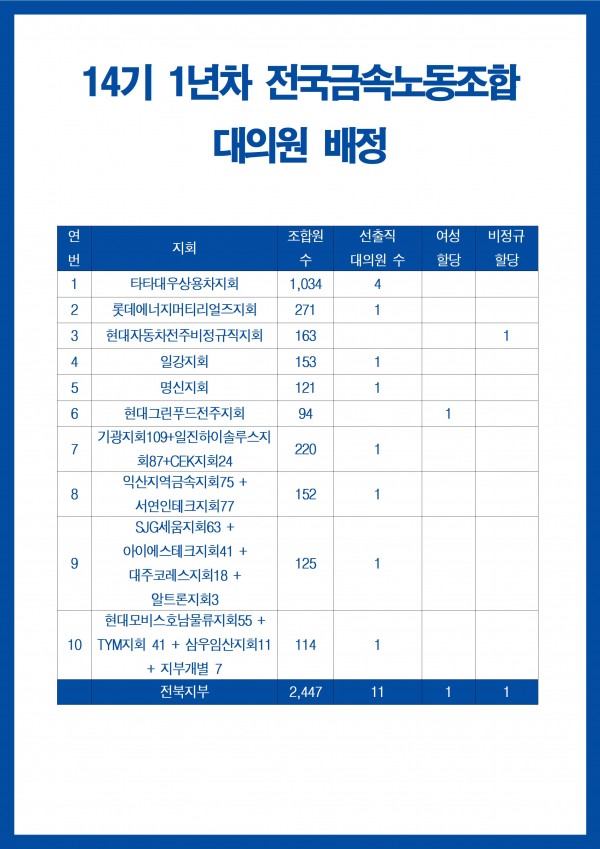 14기 1년차 전국금속노동조합

대의원 배정

| 연번 | 지회 | 조합원 수 | 선출직 대의원 수 | 여성 할당 | 비정규 할당 |
|---|---|---|---|---|---|
| 1 | 타타대우상용차지회 | 1,034 | 4 | | |
| 2 | 롯데에너지머티리얼즈지회 | 271 | 1 | | |
| 3 | 현대자동차전주비정규직지회 | 163 | | | 1 |
| 4 | 일강지회 | 153 | 1 | | |
| 5 | 명신지회 | 121 | 1 | | |
| 6 | 현대그린푸드전주지회 | 94 | | 1 | |
| 7 | 기광지회109+일진하이솔루스지회87+CEK지회24 | 220 | 1 | | |
| 8 | 익산지역금속지회75 + 서연인테크지회77 | 152 | 1 | | |
| 9 | SJG세움지회63 + 아이에스테크지회41 + 대주코레스지회18 + 알트론지회3 | 125 | 1 | | |
| 10 | 현대모비스호남물류지회55 + TYM지회 41 + 삼우임산지회11 + 지부개별 7 | 114 | 1 | | |
| | 전북지부 | 2,447 | 11 | 1 | 1 |